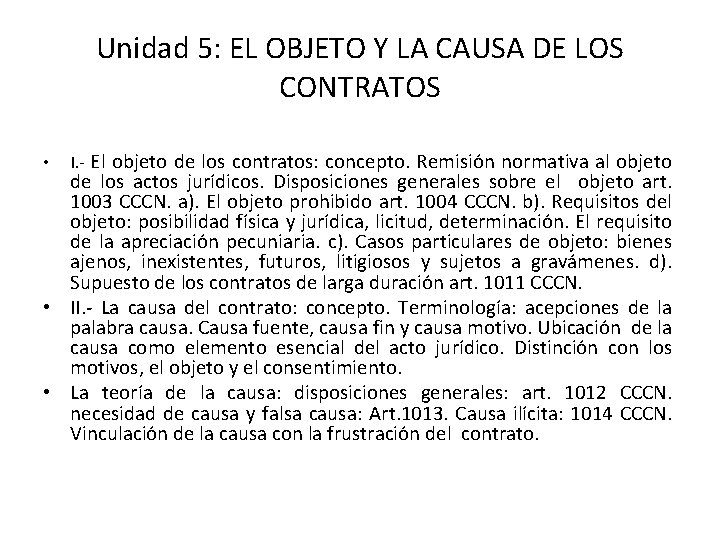 Unidad 5: EL OBJETO Y LA CAUSA DE LOS CONTRATOS

• I.- El objeto de los contratos: concepto. Remisión normativa al objeto de los actos jurídicos. Disposiciones generales sobre el objeto art. 1003 CCCN. a). El objeto prohibido art. 1004 CCCN. b). Requisitos del objeto: posibilidad física y jurídica, licitud, determinación. El requisito de la apreciación pecuniaria. c). Casos particulares de objeto: bienes ajenos, inexistentes, futuros, litigiosos y sujetos a gravámenes. d). Supuesto de los contratos de larga duración art. 1011 CCCN.

• II.- La causa del contrato: concepto. Terminología: acepciones de la palabra causa. Causa fuente, causa fin y causa motivo. Ubicación de la causa como elemento esencial del acto jurídico. Distinción con los motivos, el objeto y el consentimiento.

• La teoría de la causa: disposiciones generales: art. 1012 CCCN. necesidad de causa y falsa causa: Art.1013. Causa ilícita: 1014 CCCN. Vinculación de la causa con la frustración del contrato.